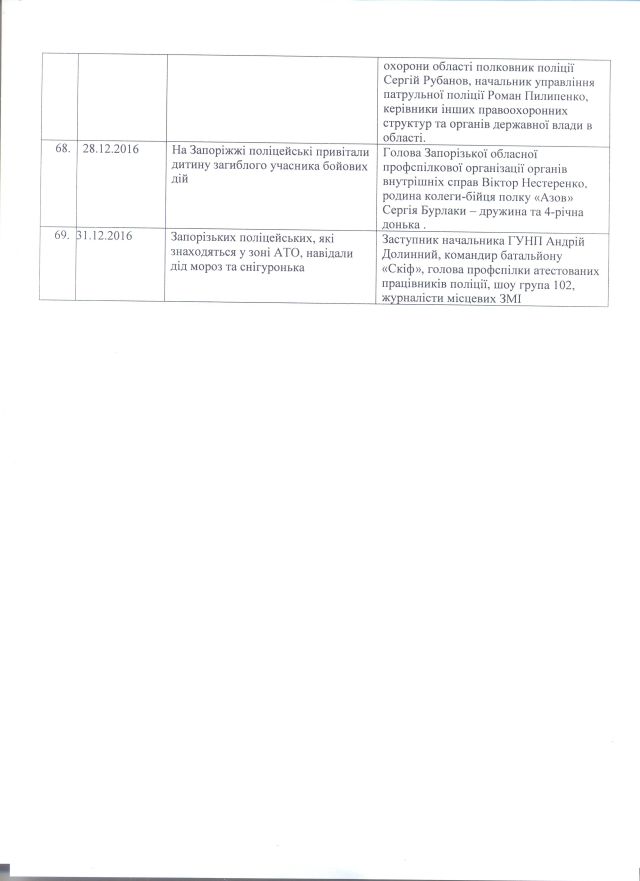 |  |  |  |  |
|---|---|---|---|
|  |  |  | охорони області полковник поліції Сергій Рубанов, начальник управління патрульної поліції Роман Пилипенко, керівники інших правоохоронних структур та органів державної влади в області. |
| 68. | 28.12.2016 | На Запоріжжі поліцейські привітали дитину загиблого учасника бойових дій | Голова Запорізької обласної профспілкової організації органів внутрішніх справ Віктор Нестеренко, родина колеги-бійця полку «Азов» Сергія Бурлаки – дружина та 4-річна донька . |
| 69. | 31.12.2016 | Запорізьких поліцейських, які знаходяться у зоні АТО, навідали дід мороз та снігуронька | Заступник начальника ГУНП Андрій Долинний, командир батальйону «Скіф», голова профспілки атестованих працівників поліції, шоу група 102, журналісти місцевих ЗМІ |